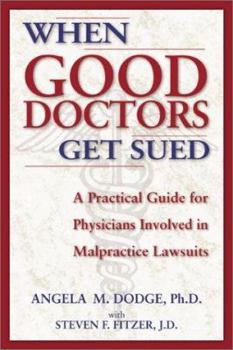 WHEN
GOOD DOCTORS
GET SUED

A Practical Guide for Physicians Involved in Malpractice Lawsuits

ANGELA M. DODGE, Ph.D.
with
STEVEN F. FITZER, J.D.